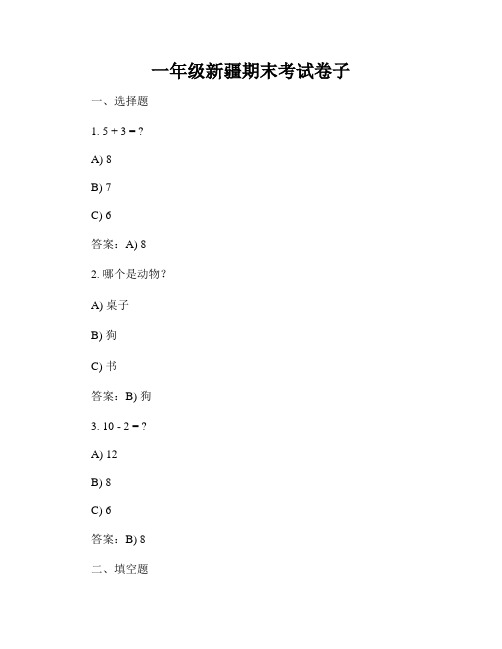 一年级新疆期末考试卷子

一、选择题

1. 5 + 3 = ?

A) 8

B) 7

C) 6

答案：A) 8

2. 哪个是动物？

A) 桌子

B) 狗

C) 书

答案：B) 狗

3. 10 - 2 = ?

A) 12

B) 8

C) 6

答案：B) 8

二、填空题